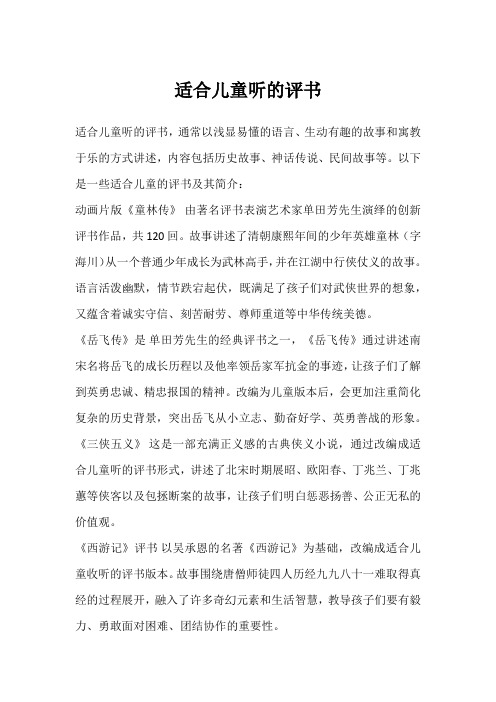 适合儿童听的评书

适合儿童听的评书，通常以浅显易懂的语言、生动有趣的故事和寓教于乐的方式讲述，内容包括历史故事、神话传说、民间故事等。以下是一些适合儿童的评书及其简介：

动画片版《童林传》 由著名评书表演艺术家单田芳先生演绎的创新评书作品，共120回。故事讲述了清朝康熙年间的少年英雄童林（字海川）从一个普通少年成长为武林高手，并在江湖中行侠仗义的故事。语言活泼幽默，情节跌宕起伏，既满足了孩子们对武侠世界的想象，又蕴含着诚实守信、刻苦耐劳、尊师重道等中华传统美德。

《岳飞传》是 单田芳先生的经典评书之一，《岳飞传》通过讲述南宋名将岳飞的成长历程以及他率领岳家军抗金的事迹，让孩子们了解到英勇忠诚、精忠报国的精神。改编为儿童版本后，会更加注重简化复杂的历史背景，突出岳飞从小立志、勤奋好学、英勇善战的形象。

《三侠五义》 这是一部充满正义感的古典侠义小说，通过改编成适合儿童听的评书形式，讲述了北宋时期展昭、欧阳春、丁兆兰、丁兆蕙等侠客以及包拯断案的故事，让孩子们明白惩恶扬善、公正无私的价值观。

《西游记》评书 以吴承恩的名著《西游记》为基础，改编成适合儿童收听的评书版本。故事围绕唐僧师徒四人历经九九八十一难取得真经的过程展开，融入了许多奇幻元素和生活智慧，教导孩子们要有毅力、勇敢面对困难、团结协作的重要性。